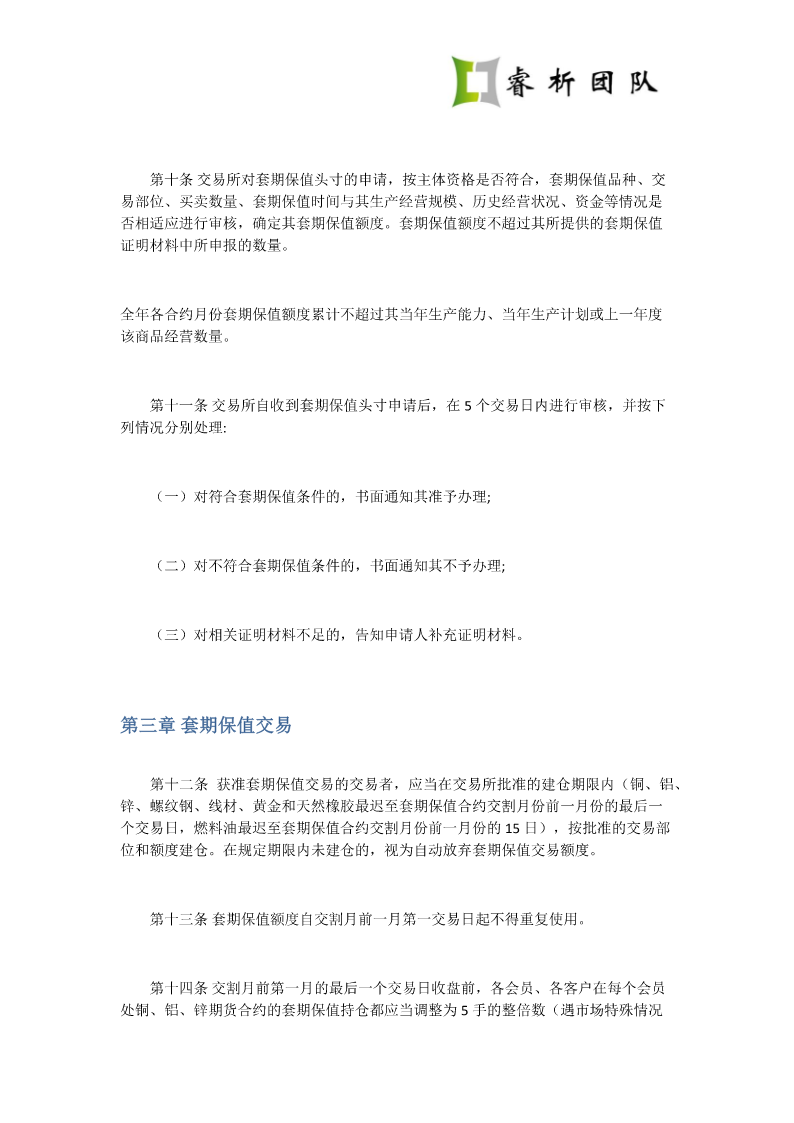 睿析团队

第十条 交易所对套期保值头寸的申请，按主体资格是否符合，套期保值品种、交易部位、买卖数量、套期保值时间与其生产经营规模、历史经营状况、资金等情况是否相适应进行审核，确定其套期保值额度。套期保值额度不超过其所提供的套期保值证明材料中所申报的数量。

全年各合约月份套期保值额度累计不超过其当年生产能力、当年生产计划或上一年度该商品经营数量。

第十一条 交易所自收到套期保值头寸申请后，在 5 个交易日内进行审核，并按下列情况分别处理:

（一）对符合套期保值条件的，书面通知其准予办理;

（二）对不符合套期保值条件的，书面通知其不予办理;

（三）对相关证明材料不足的，告知申请人补充证明材料。

第三章 套期保值交易

第十二条 获准套期保值交易的交易者，应当在交易所批准的建仓期限内（铜、铝、锌、螺纹钢、线材、黄金和天然橡胶最迟至套期保值合约交割月份前一月份的最后一个交易日，燃料油最迟至套期保值合约交割月份前一月份的 15 日），按批准的交易部位和额度建仓。在规定期限内未建仓的，视为自动放弃套期保值交易额度。

第十三条 套期保值额度自交割月前一月第一交易日起不得重复使用。

第十四条 交割月前第一月的最后一个交易日收盘前，各会员、各客户在每个会员处铜、铝、锌期货合约的套期保值持仓都应当调整为 5 手的整倍数（遇市场特殊情况